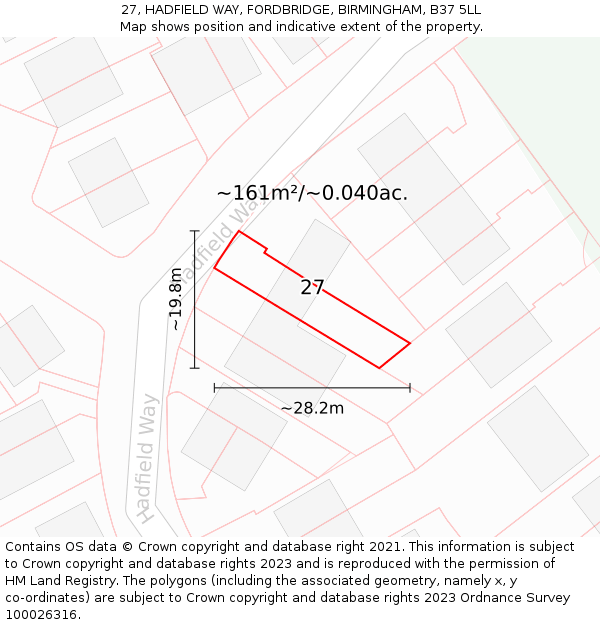 27, HADFIELD WAY, FORDBRIDGE, BIRMINGHAM, B37 5LL
Map shows position and indicative extent of the property.

~161m²/~0.040ac.

Hadfield Way

~19.8m

27

~28.2m

Hadfield Way

Contains OS data © Crown copyright and database right 2021. This information is subject to Crown copyright and database rights 2023 and is reproduced with the permission of HM Land Registry. The polygons (including the associated geometry, namely x, y co-ordinates) are subject to Crown copyright and database rights 2023 Ordnance Survey 100026316.